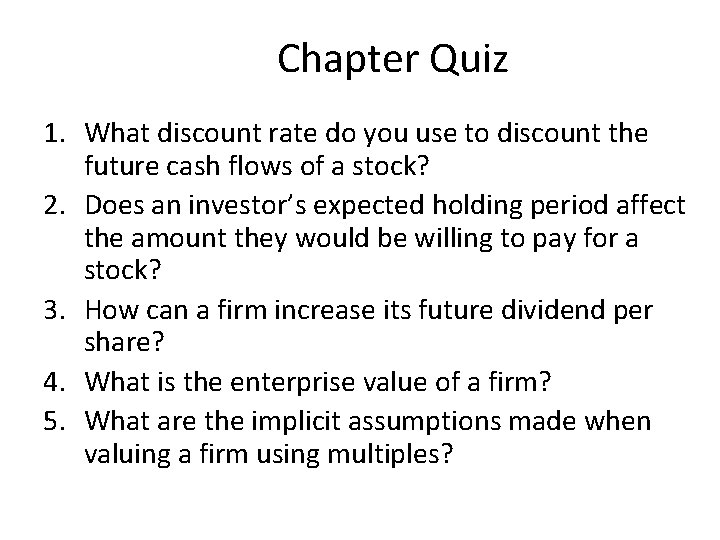 Chapter Quiz

1. What discount rate do you use to discount the future cash flows of a stock?
2. Does an investor's expected holding period affect the amount they would be willing to pay for a stock?
3. How can a firm increase its future dividend per share?
4. What is the enterprise value of a firm?
5. What are the implicit assumptions made when valuing a firm using multiples?